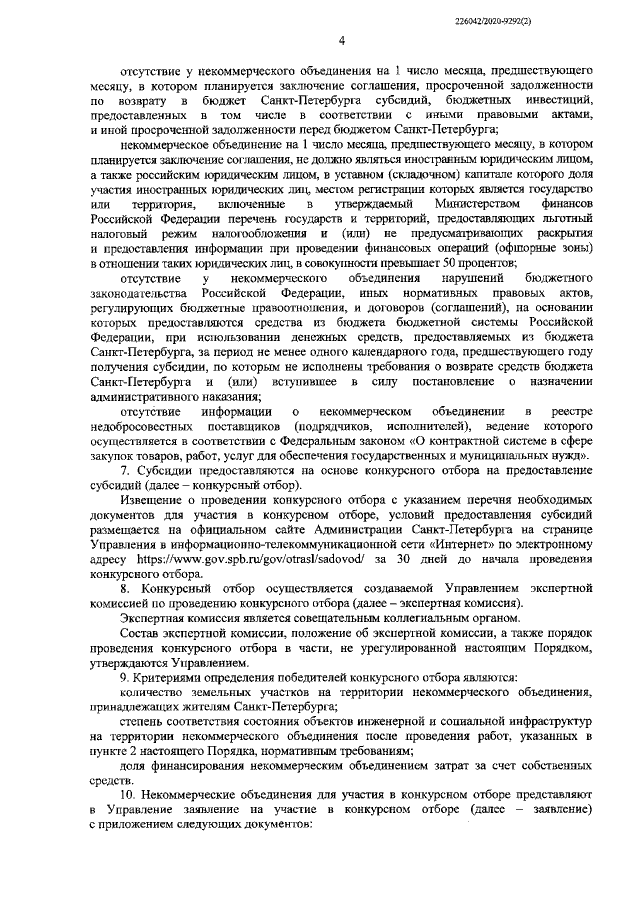 226042/2020-9292(2)

4

отсутствие у некоммерческого объединения на 1 число месяца, предшествующего месяцу, в котором планируется заключение соглашения, просроченной задолженности по возврату в бюджет Санкт-Петербурга субсидий, бюджетных инвестиций, предоставленных в том числе в соответствии с иными правовыми актами, и иной просроченной задолженности перед бюджетом Санкт-Петербурга;

некоммерческое объединение на 1 число месяца, предшествующего месяцу, в котором планируется заключение соглашения, не должно являться иностранным юридическим лицом, а также российским юридическим лицом, в уставном (складочном) капитале которого доля участия иностранных юридических лиц, местом регистрации которых является государство или территория, включенные в утверждаемый Министерством финансов Российской Федерации перечень государств и территорий, предоставляющих льготный налоговый режим налогообложения и (или) не предусматривающих раскрытия и предоставления информации при проведении финансовых операций (офшорные зоны) в отношении таких юридических лиц, в совокупности превышает 50 процентов;

отсутствие у некоммерческого объединения нарушений бюджетного законодательства Российской Федерации, иных нормативных правовых актов, регулирующих бюджетные правоотношения, и договоров (соглашений), на основании которых предоставляются средства из бюджета бюджетной системы Российской Федерации, при использовании денежных средств, предоставляемых из бюджета Санкт-Петербурга, за период не менее одного календарного года, предшествующего году получения субсидии, по которым не исполнены требования о возврате средств бюджета Санкт-Петербурга и (или) вступившее в силу постановление о назначении административного наказания;

отсутствие информации о некоммерческом объединении в реестре недобросовестных поставщиков (подрядчиков, исполнителей), ведение которого осуществляется в соответствии с Федеральным законом «О контрактной системе в сфере закупок товаров, работ, услуг для обеспечения государственных и муниципальных нужд».

7. Субсидии предоставляются на основе конкурсного отбора на предоставление субсидий (далее – конкурсный отбор).

Извещение о проведении конкурсного отбора с указанием перечня необходимых документов для участия в конкурсном отборе, условий предоставления субсидий размещается на официальном сайте Администрации Санкт-Петербурга на странице Управления в информационно-телекоммуникационной сети «Интернет» по электронному адресу https://www.gov.spb.ru/gov/otrasl/sadovod/ за 30 дней до начала проведения конкурсного отбора.

8. Конкурсный отбор осуществляется создаваемой Управлением экспертной комиссией по проведению конкурсного отбора (далее – экспертная комиссия).

Экспертная комиссия является совещательным коллегиальным органом.

Состав экспертной комиссии, положение об экспертной комиссии, а также порядок проведения конкурсного отбора в части, не урегулированной настоящим Порядком, утверждаются Управлением.

9. Критериями определения победителей конкурсного отбора являются:

количество земельных участков на территории некоммерческого объединения, принадлежащих жителям Санкт-Петербурга;

степень соответствия состояния объектов инженерной и социальной инфраструктур на территории некоммерческого объединения после проведения работ, указанных в пункте 2 настоящего Порядка, нормативным требованиям;

доля финансирования некоммерческим объединением затрат за счет собственных средств.

10. Некоммерческие объединения для участия в конкурсном отборе представляют в Управление заявление на участие в конкурсном отборе (далее – заявление) с приложением следующих документов: